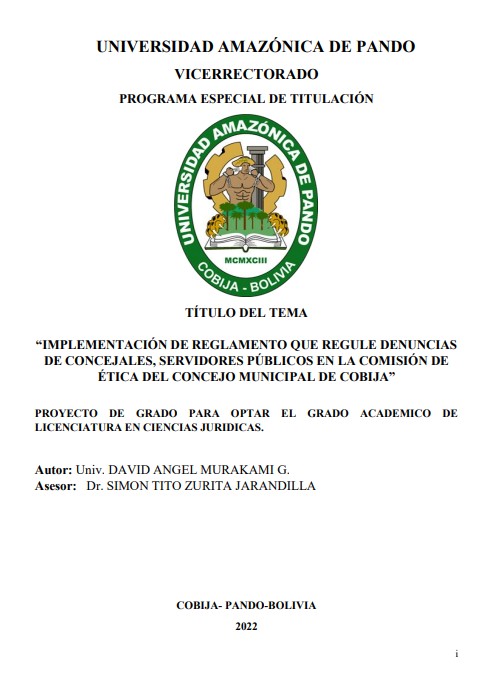 UNIVERSIDAD AMAZÓNICA DE PANDO

VICERRECTORADO

PROGRAMA ESPECIAL DE TITULACIÓN

UNIVERSIDAD AMAZÓNICA DE PANDO

MCMXCIII

COBIJA - BOLIVIA

TÍTULO DEL TEMA

“IMPLEMENTACIÓN DE REGLAMENTO QUE REGULE DENUNCIAS DE CONCEJALES, SERVIDORES PÚBLICOS EN LA COMISIÓN DE ÉTICA DEL CONCEJO MUNICIPAL DE COBIJA”

PROYECTO DE GRADO PARA OPTAR EL GRADO ACADEMICO DE LICENCIATURA EN CIENCIAS JURIDICAS.

Autor: Univ. DAVID ANGEL MURAKAMI G.
Asesor: Dr. SIMON TITO ZURITA JARANDILLA

COBIJA- PANDO-BOLIVIA

2022

i